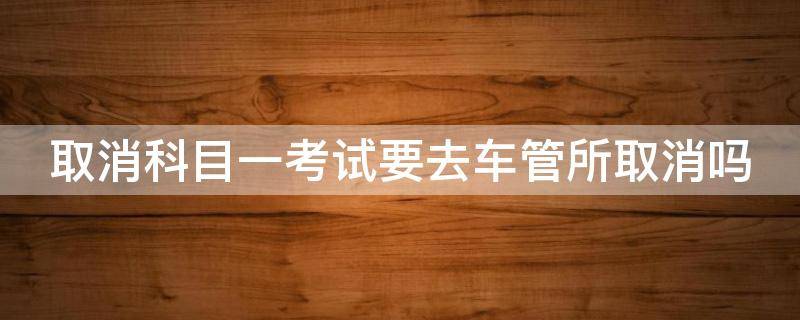 取消科目一考试要去车管所取消吗